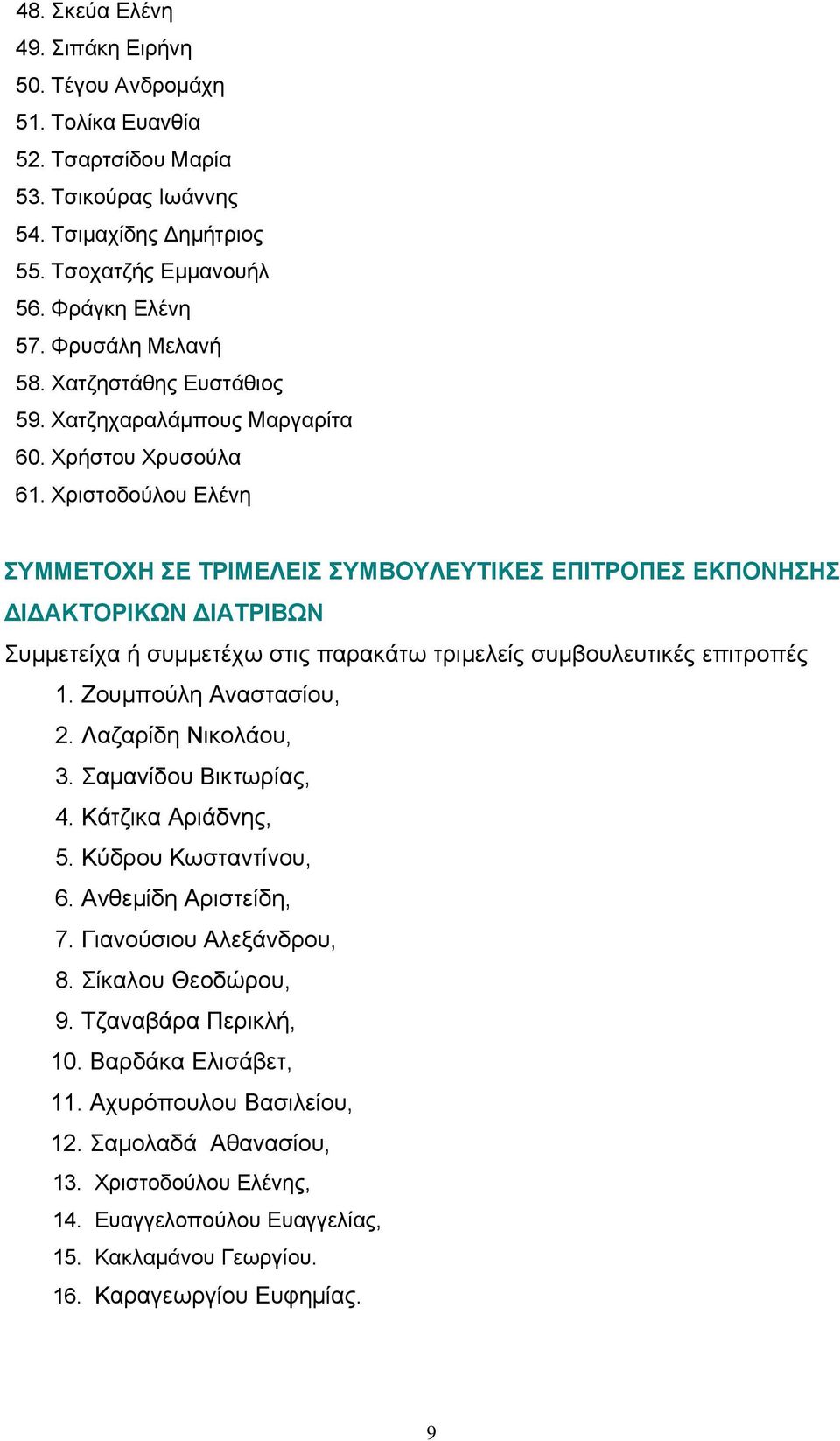 48. Σκεύα Ελένη
49. Σιπάκη Ειρήνη
50. Τέγου Ανδρομάχη
51. Τολίκα Ευανθία
52. Τσαρτσίδου Μαρία
53. Τσικούρας Ιωάννης
54. Τσιμαχίδης Δημήτριος
55. Τσοχατζής Εμμανουήλ
56. Φράγκη Ελένη
57. Φρυσάλη Μελανή
58. Χατζηστάθης Ευστάθιος
59. Χατζηχαραλάμπους Μαργαρίτα
60. Χρήστου Χρυσούλα
61. Χριστοδούλου Ελένη

ΣΥΜΜΕΤΟΧΗ ΣΕ ΤΡΙΜΕΛΕΙΣ ΣΥΜΒΟΥΛΕΥΤΙΚΕΣ ΕΠΙΤΡΟΠΕΣ ΕΚΠΟΝΗΣΗΣ ΔΙΔΑΚΤΟΡΙΚΩΝ ΔΙΑΤΡΙΒΩΝ

Συμμετείχα ή συμμετέχω στις παρακάτω τριμελείς συμβουλευτικές επιτροπές

1. Ζουμπούλη Αναστασίου,
2. Λαζαρίδη Νικολάου,
3. Σαμανίδου Βικτωρίας,
4. Κάτζικα Αριάδνης,
5. Κύδρου Κωσταντίνου,
6. Ανθεμίδη Αριστείδη,
7. Γιανούσιου Αλεξάνδρου,
8. Σίκαλου Θεοδώρου,
9. Τζαναβάρα Περικλή,
10. Βαρδάκα Ελισάβετ,
11. Αχυρόπουλου Βασιλείου,
12. Σαμολαδά Αθανασίου,
13. Χριστοδούλου Ελένης,
14. Ευαγγελοπούλου Ευαγγελίας,
15. Κακλαμάνου Γεωργίου.
16. Καραγεωργίου Ευφημίας.

9